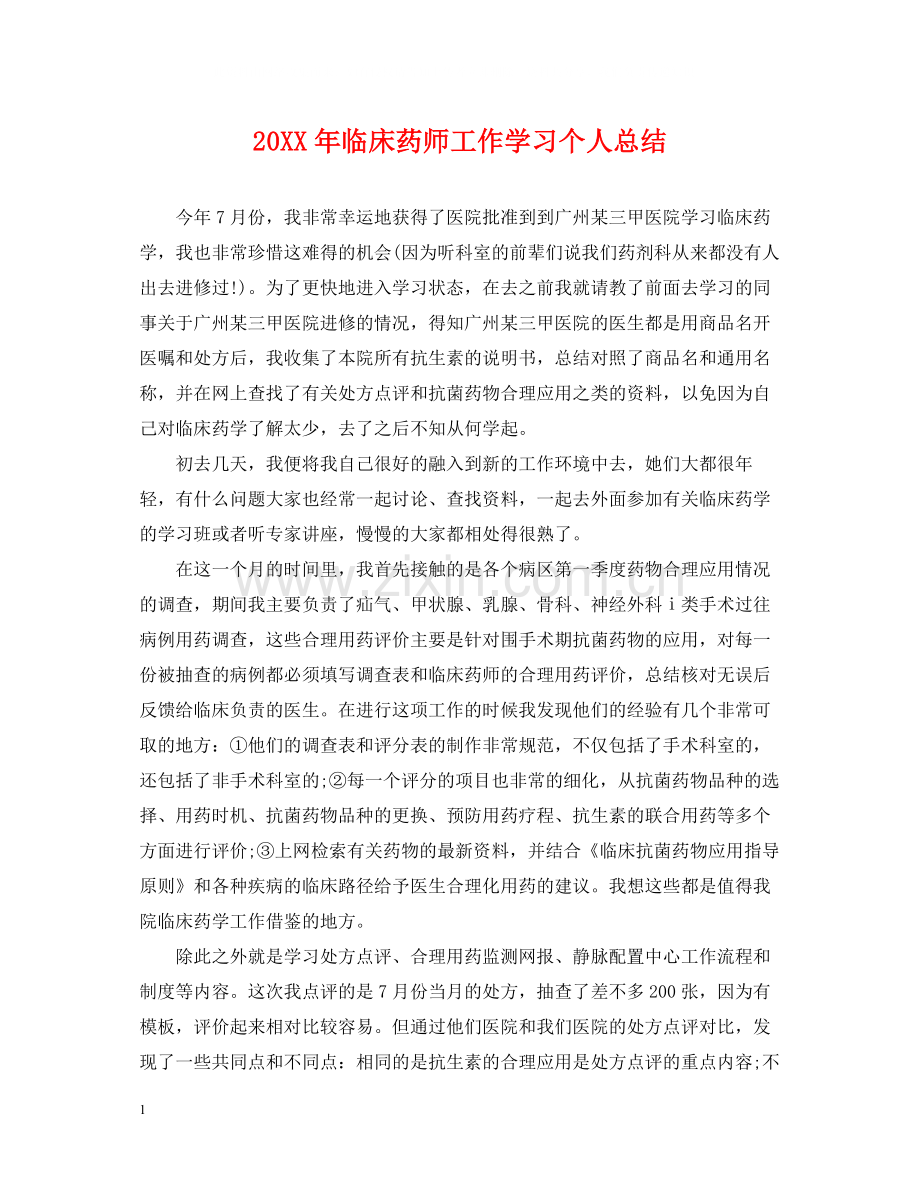 20XX年临床药师工作学习个人总结

今年7月份，我非常幸运地获得了医院批准到到广州某三甲医院学习临床药学，我也非常珍惜这难得的机会(因为听科室的前辈们说我们药剂科从来都没有人出去进修过!)。为了更快地进入学习状态，在去之前我就请教了前面去学习的同事关于广州某三甲医院进修的情况，得知广州某三甲医院的医生都是用商品名开医嘱和处方后，我收集了本院所有抗生素的说明书，总结对照了商品名和通用名称，并在网上查找了有关处方点评和抗菌药物合理应用之类的资料，以免因为自己对临床药学了解太少，去了之后不知从何学起。

初去几天，我便将我自己很好的融入到新的工作环境中去，她们大都很年轻，有什么问题大家也经常一起讨论、查找资料，一起去外面参加有关临床药学的学习班或者听专家讲座，慢慢的大家都相处得很熟了。

在这一个月的时间里，我首先接触的是各个病区第一季度药物合理应用情况的调查，期间我主要负责了疝气、甲状腺、乳腺、骨科、神经外科ｉ类手术过往病例用药调查，这些合理用药评价主要是针对围手术期抗菌药物的应用，对每一份被抽查的病例都必须填写调查表和临床药师的合理用药评价，总结核对无误后反馈给临床负责的医生。在进行这项工作的时候我发现他们的经验有几个非常可取的地方：①他们的调查表和评分表的制作非常规范，不仅包括了手术科室的，还包括了非手术科室的;②每一个评分的项目也非常的细化，从抗菌药物品种的选择、用药时机、抗菌药物品种的更换、预防用药疗程、抗生素的联合用药等多个方面进行评价;③上网检索有关药物的最新资料，并结合《临床抗菌药物应用指导原则》和各种疾病的临床路径给予医生合理化用药的建议。我想这些都是值得我院临床药学工作借鉴的地方。

除此之外就是学习处方点评、合理用药监测网报、静脉配置中心工作流程和制度等内容。这次我点评的是7月份当月的处方，抽查了差不多200张，因为有模板，评价起来相对比较容易。但通过他们医院和我们医院的处方点评对比，发现了一些共同点和不同点：相同的是抗生素的合理应用是处方点评的重点内容;不

1

www.zixin.com.cn